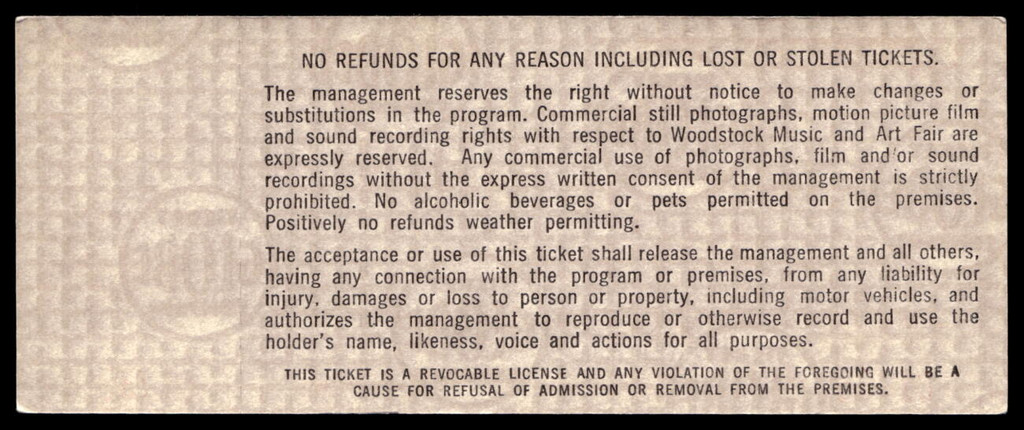 NO REFUNDS FOR ANY REASON INCLUDING LOST OR STOLEN TICKETS.

The management reserves the right without notice to make changes or substitutions in the program. Commercial still photographs, motion picture film and sound recording rights with respect to Woodstock Music and Art Fair are expressly reserved. Any commercial use of photographs, film and/or sound recordings without the express written consent of the management is strictly prohibited. No alcoholic beverages or pets permitted on the premises. Positively no refunds weather permitting.

The acceptance or use of this ticket shall release the management and all others, having any connection with the program or premises, from any liability for injury, damages or loss to person or property, including motor vehicles, and authorizes the management to reproduce or otherwise record and use the holder's name, likeness, voice and actions for all purposes.

THIS TICKET IS A REVOCABLE LICENSE AND ANY VIOLATION OF THE FOREGOING WILL BE A CAUSE FOR REFUSAL OF ADMISSION OR REMOVAL FROM THE PREMISES.